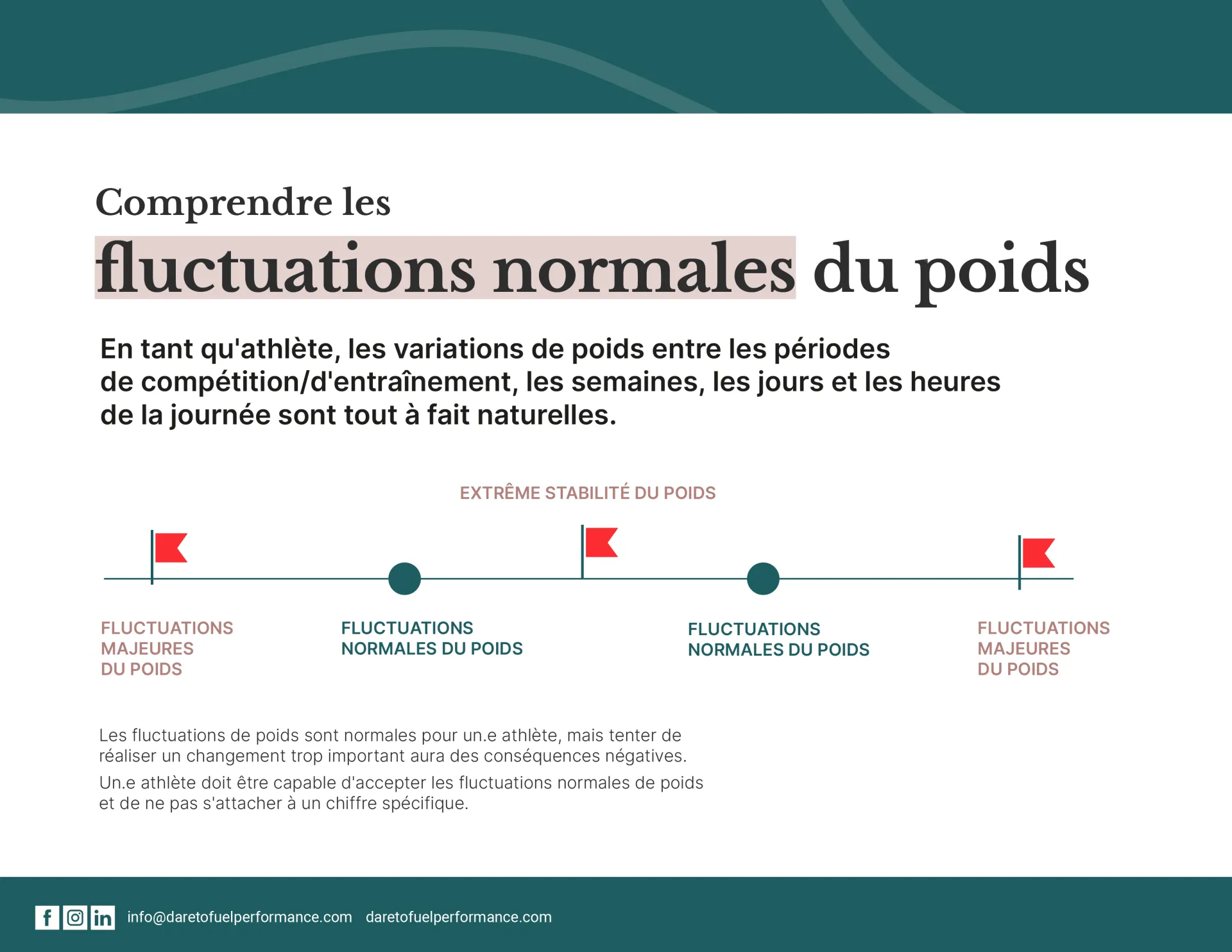 Comprendre les
fluctuations normales du poids

En tant qu'athlète, les variations de poids entre les périodes de compétition/d'entraînement, les semaines, les jours et les heures de la journée sont tout à fait naturelles.

EXTRÊME STABILITÉ DU POIDS

FLUCTUATIONS MAJEURES DU POIDS

FLUCTUATIONS NORMALES DU POIDS

FLUCTUATIONS NORMALES DU POIDS

FLUCTUATIONS MAJEURES DU POIDS

Les fluctuations de poids sont normales pour un.e athlète, mais tenter de réaliser un changement trop important aura des conséquences négatives.

Un.e athlète doit être capable d'accepter les fluctuations normales de poids et de ne pas s'attacher à un chiffre spécifique.

info@daretofuelperformance.com daretofuelperformance.com